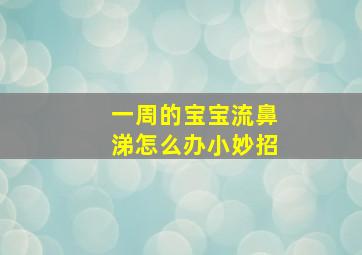 一周的宝宝流鼻涕怎么办小妙招